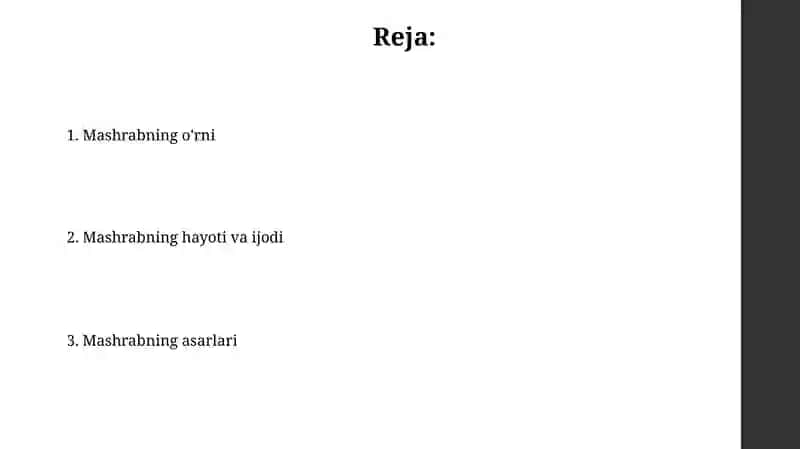 Reja:

1. Mashrabning o'rni

2. Mashrabning hayoti va ijodi

3. Mashrabning asarlari